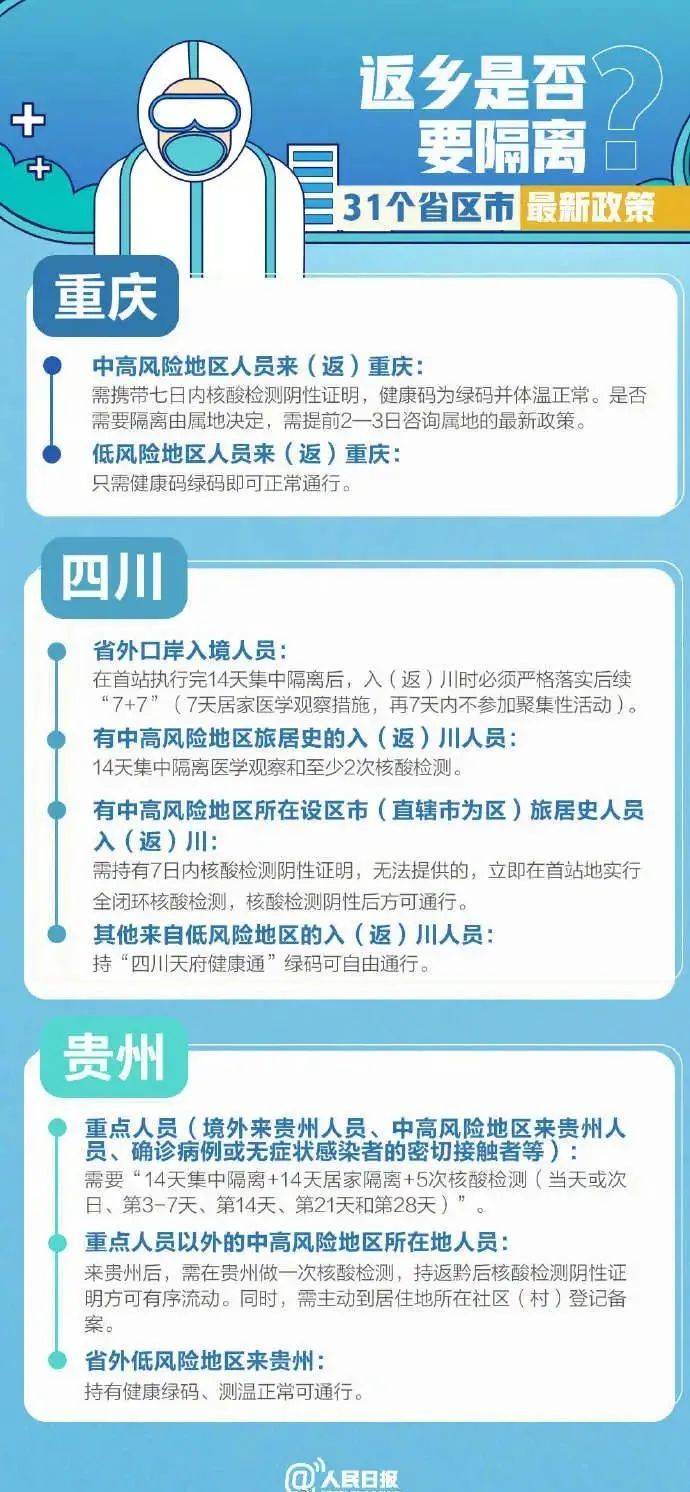 返乡是否要隔离？

31个省区市 最新政策

重庆

中高风险地区人员来（返）重庆：
需携带七日内核酸检测阴性证明，健康码为绿码并体温正常。是否需要隔离由属地决定，需提前2—3日咨询属地的最新政策。

低风险地区人员来（返）重庆：
只需健康码绿码即可正常通行。

四川

省外口岸入境人员：
在首站执行完14天集中隔离后，入（返）川时必须严格落实后续“7+7”（7天居家医学观察措施，再7天内不参加聚集性活动）。

有中高风险地区旅居史的入（返）川人员：
14天集中隔离医学观察和至少2次核酸检测。

有中高风险地区所在设区市（直辖市为区）旅居史人员入（返）川：
需持有7日内核酸检测阴性证明，无法提供的，立即在首站地实行全闭环核酸检测，核酸检测阴性后方可通行。

其他来自低风险地区的入（返）川人员：
持“四川天府健康通”绿码可自由通行。

贵州

重点人员（境外来贵州人员、中高风险地区来贵州人员、确诊病例或无症状感染者的密切接触者等）：
需要“14天集中隔离+14天居家隔离+5次核酸检测（当天或次日、第3-7天、第14天、第21天和第28天）”。

重点人员以外的中高风险地区所在地人员：
来贵州后，需在贵州做一次核酸检测，持返黔后核酸检测阴性证明方可有序流动。同时，需主动到居住地所在社区（村）登记备案。

省外低风险地区来贵州：
持有健康绿码、测温正常可通行。

@人民日报